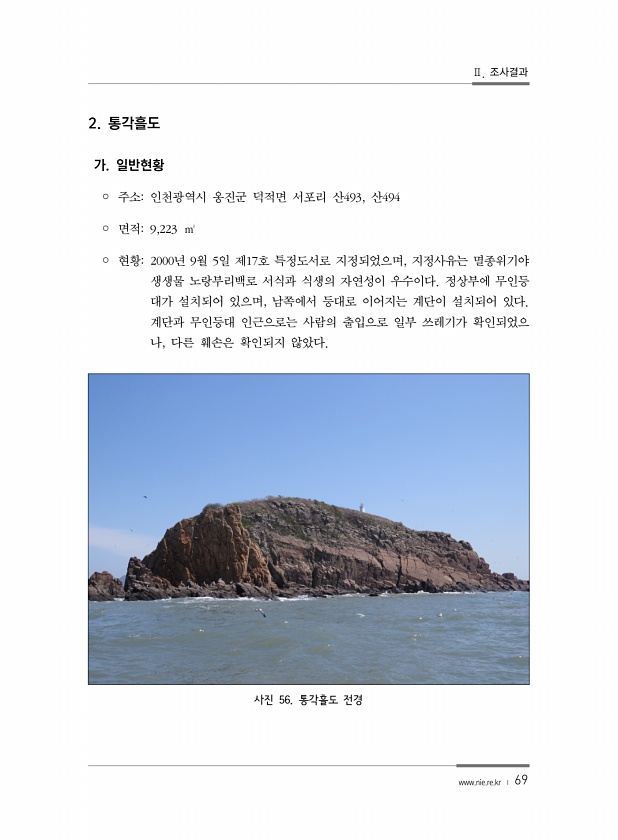 Ⅱ. 조사결과

2. 통각흘도

가. 일반현황

○ 주소: 인천광역시 옹진군 덕적면 서포리 산493, 산494

○ 면적: 9,223 ㎡

○ 현황: 2000년 9월 5일 제17호 특정도서로 지정되었으며, 지정사유는 멸종위기야생생물 노랑부리백로 서식과 식생의 자연성이 우수이다. 정상부에 무인등대가 설치되어 있으며, 남쪽에서 등대로 이어지는 계단이 설치되어 있다. 계단과 무인등대 인근으로는 사람의 출입으로 일부 쓰레기가 확인되었으나, 다른 훼손은 확인되지 않았다.

사진 56. 통각흘도 전경

www.nie.re.kr | 69